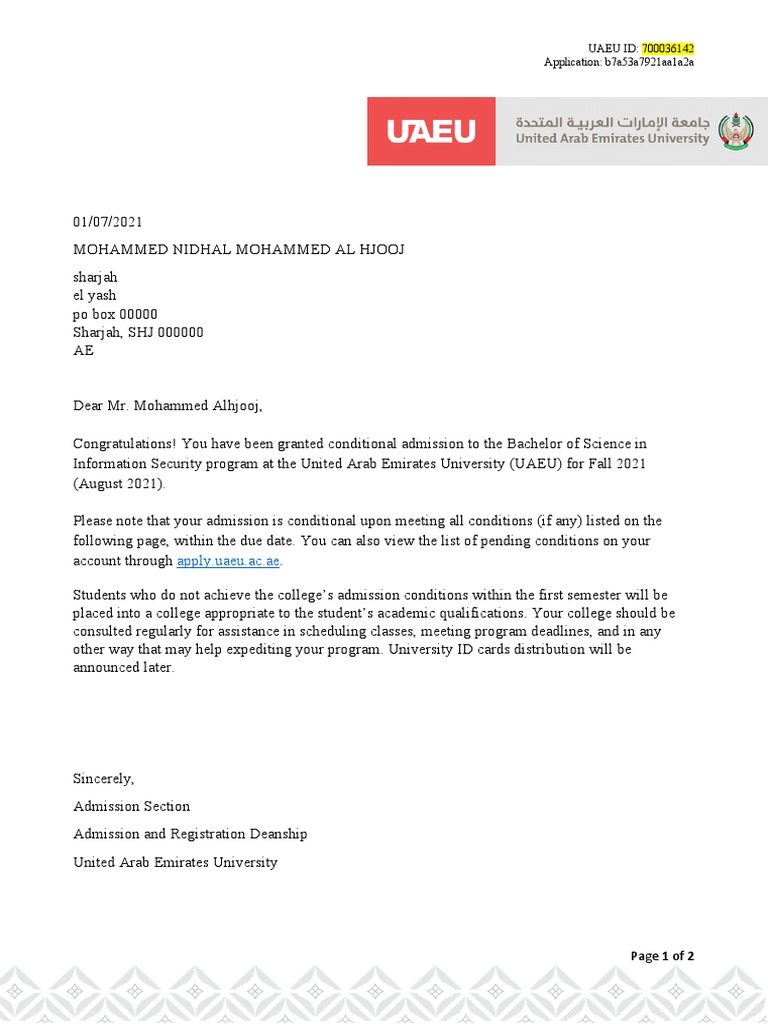 UAEU ID: 700036142
Application: b7a53a7921aa1a2a

UAEU

جامعة الإمارات العربية المتحدة
United Arab Emirates University

01/07/2021

MOHAMMED NIDHAL MOHAMMED AL HJOOJ

sharjah
el yash
po box 00000
Sharjah, SHJ 000000
AE

Dear Mr. Mohammed Alhjooj,

Congratulations! You have been granted conditional admission to the Bachelor of Science in Information Security program at the United Arab Emirates University (UAEU) for Fall 2021 (August 2021).

Please note that your admission is conditional upon meeting all conditions (if any) listed on the following page, within the due date. You can also view the list of pending conditions on your account through apply.uaeu.ac.ae.

Students who do not achieve the college's admission conditions within the first semester will be placed into a college appropriate to the student's academic qualifications. Your college should be consulted regularly for assistance in scheduling classes, meeting program deadlines, and in any other way that may help expediting your program. University ID cards distribution will be announced later.

Sincerely,

Admission Section

Admission and Registration Deanship

United Arab Emirates University

Page 1 of 2